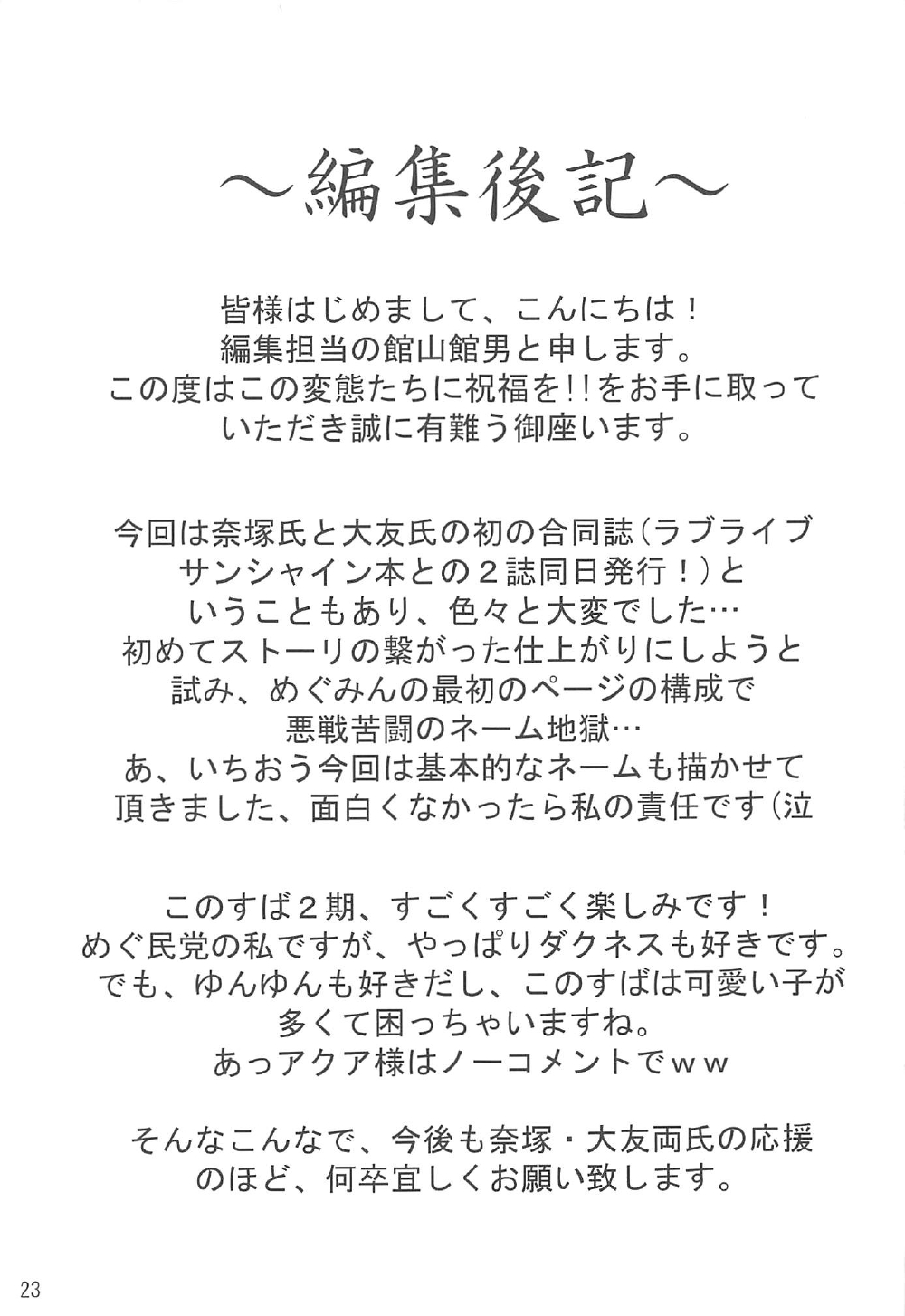 ～編集後記～

皆様はじめまして、こんにちは！
編集担当の館山館男と申します。
この度はこの変態たちに祝福を!!をお手に取って
いただき誠に有難う御座います。

今回は奈塚氏と大友氏の初の合同誌（ラブライブ
サンシャイン本との２誌同日発行！）と
いうこともあり、色々と大変でした…
初めてストーリの繋がった仕上がりにしようと
試み、めぐみんの最初のページの構成で
悪戦苦闘のネーム地獄…
あ、いちおう今回は基本的なネームも描かせて
頂きました、面白くなかったら私の責任です（泣

このすば２期、すごくすごく楽しみです！
めぐ民党の私ですが、やっぱりダクネスも好きです。
でも、ゆんゆんも好きだし、このすばは可愛い子が
多くて困っちゃいますね。
あっアクア様はノーコメントでｗｗ

そんなこんなで、今後も奈塚・大友両氏の応援
のほど、何卒宜しくお願い致します。

23